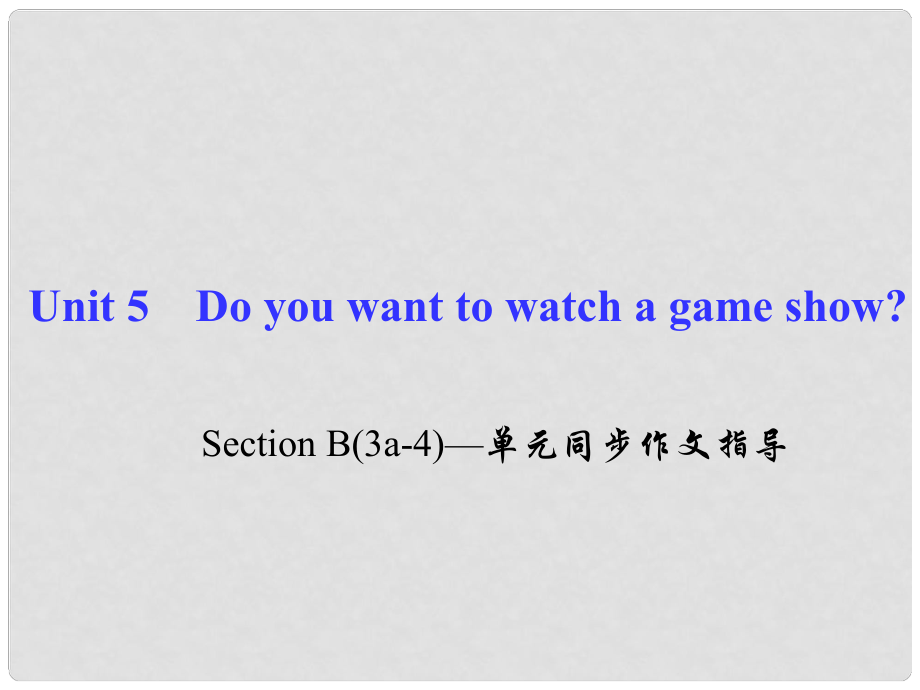 Unit 5 Do you want to watch a game show?

Section B(3a-4)—单元同步作文指导